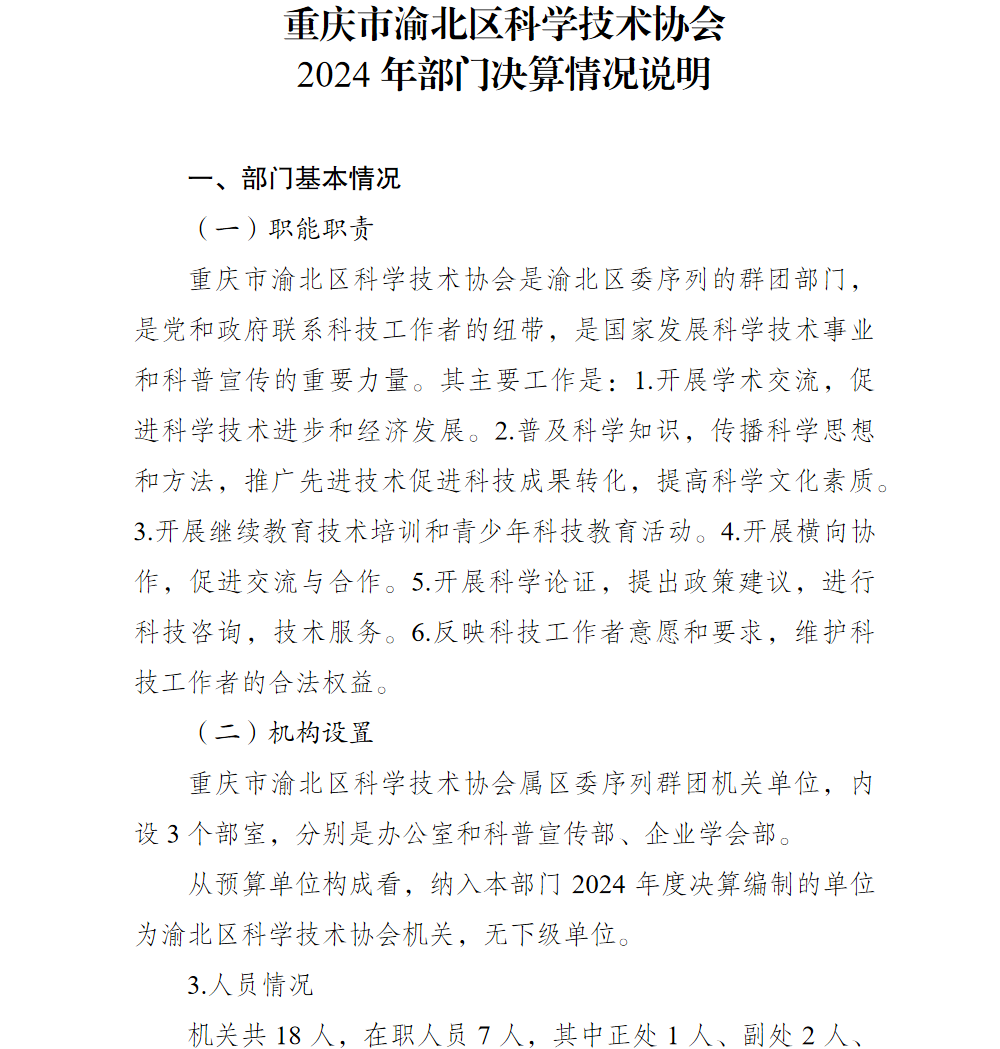 重庆市渝北区科学技术协会
2024 年部门决算情况说明

一、部门基本情况

（一）职能职责

重庆市渝北区科学技术协会是渝北区委序列的群团部门，是党和政府联系科技工作者的纽带，是国家发展科学技术事业和科普宣传的重要力量。其主要工作是：1.开展学术交流，促进科学技术进步和经济发展。2.普及科学知识，传播科学思想和方法，推广先进技术促进科技成果转化，提高科学文化素质。3.开展继续教育技术培训和青少年科技教育活动。4.开展横向协作，促进交流与合作。5.开展科学论证，提出政策建议，进行科技咨询，技术服务。6.反映科技工作者意愿和要求，维护科技工作者的合法权益。

（二）机构设置

重庆市渝北区科学技术协会属区委序列群团机关单位，内设 3 个部室，分别是办公室和科普宣传部、企业学会部。

从预算单位构成看，纳入本部门 2024 年度决算编制的单位为渝北区科学技术协会机关，无下级单位。

3.人员情况

机关共 18 人，在职人员 7 人，其中正处 1 人、副处 2 人、